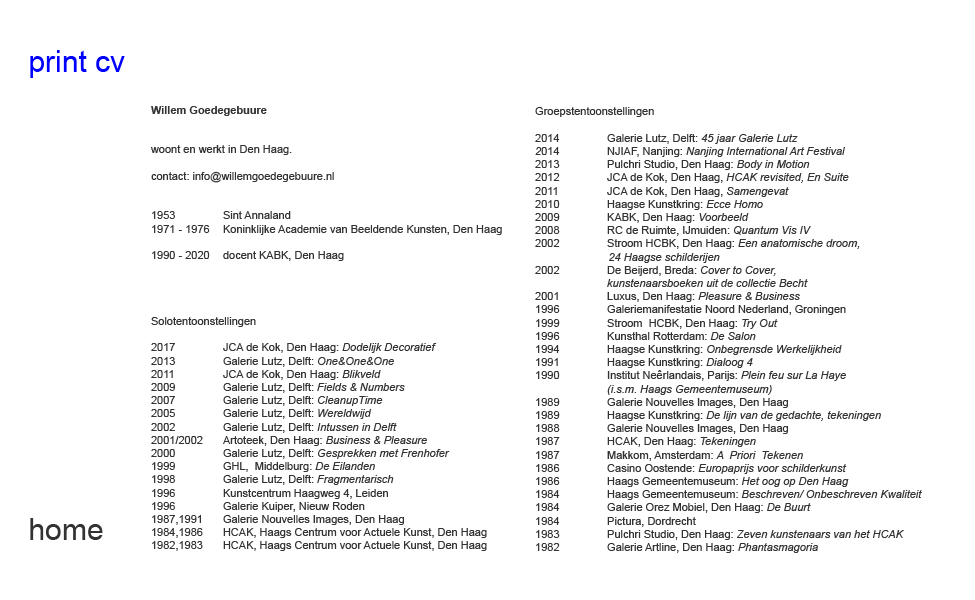 print cv

Willem Goedegebuure

woont en werkt in Den Haag.

contact: info@willemgoedegebuure.nl

1953 Sint Annaland
1971 - 1976 Koninklijke Academie van Beeldende Kunsten, Den Haag

1990 - 2020 docent KABK, Den Haag

Solotentoonstellingen

2017 JCA de Kok, Den Haag: Dodelijk Decoratief
2013 Galerie Lutz, Delft: One&One&One
2011 JCA de Kok, Den Haag: Blikveld
2009 Galerie Lutz, Delft: Fields & Numbers
2007 Galerie Lutz, Delft: CleanupTime
2005 Galerie Lutz, Delft: Wereldwijd
2002 Galerie Lutz, Delft: Intussen in Delft
2001/2002 Artoteek, Den Haag: Business & Pleasure
2000 Galerie Lutz, Delft: Gesprekken met Frenhofer
1999 GHL, Middelburg: De Eilanden
1998 Galerie Lutz, Delft: Fragmentarisch
1996 Kunstcentrum Haagweg 4, Leiden
1996 Galerie Kuiper, Nieuw Roden
1987,1991 Galerie Nouvelles Images, Den Haag
1984,1986 HCAK, Haags Centrum voor Actuele Kunst, Den Haag
1982,1983 HCAK, Haags Centrum voor Actuele Kunst, Den Haag

home

Groepstentoonstellingen

2014 Galerie Lutz, Delft: 45 jaar Galerie Lutz
2014 NJIAF, Nanjing: Nanjing International Art Festival
2013 Pulchri Studio, Den Haag: Body in Motion
2012 JCA de Kok, Den Haag, HCAK revisited, En Suite
2011 JCA de Kok, Den Haag, Samengevat
2010 Haagse Kunstkring: Ecce Homo
2009 KABK, Den Haag: Voorbeeld
2008 RC de Ruimte, IJmuiden: Quantum Vis IV
2002 Stroom HCBK, Den Haag: Een anatomische droom, 24 Haagse schilderijen
2002 De Beijerd, Breda: Cover to Cover, kunstenaarsboeken uit de collectie Becht
2001 Luxus, Den Haag: Pleasure & Business
1996 Galeriemanifestatie Noord Nederland, Groningen
1999 Stroom HCBK, Den Haag: Try Out
1996 Kunsthal Rotterdam: De Salon
1994 Haagse Kunstkring: Onbegrensde Werkelijkheid
1991 Haagse Kunstkring: Dialoog 4
1990 Institut Neêrlandais, Parijs: Plein feu sur La Haye (i.s.m. Haags Gemeentemuseum)
1989 Galerie Nouvelles Images, Den Haag
1989 Haagse Kunstkring: De lijn van de gedachte, tekeningen
1988 Galerie Nouvelles Images, Den Haag
1987 HCAK, Den Haag: Tekeningen
1987 Makkom, Amsterdam: A Priori Tekenen
1986 Casino Oostende: Europaprijs voor schilderkunst
1986 Haags Gemeentemuseum: Het oog op Den Haag
1984 Haags Gemeentemuseum: Beschreven/ Onbeschreven Kwaliteit
1984 Galerie Orez Mobiel, Den Haag: De Buurt
1984 Pictura, Dordrecht
1983 Pulchri Studio, Den Haag: Zeven kunstenaars van het HCAK
1982 Galerie Artline, Den Haag: Phantasmagoria